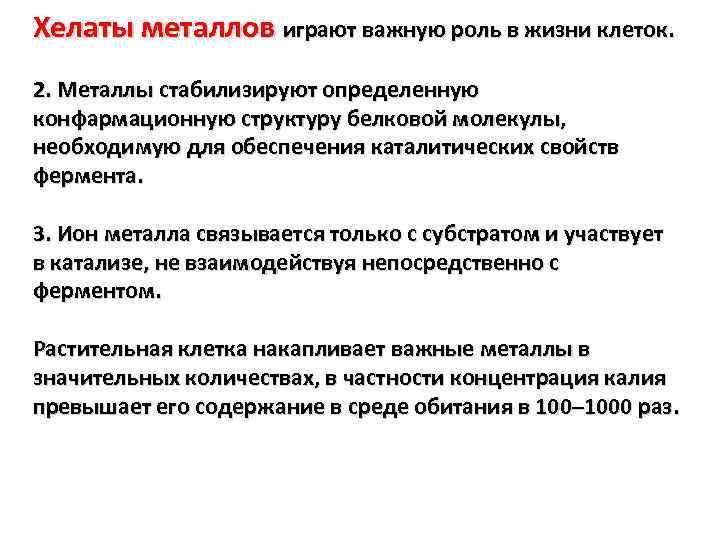 Хелаты металлов играют важную роль в жизни клеток.

2. Металлы стабилизируют определенную конфармационную структуру белковой молекулы, необходимую для обеспечения каталитических свойств фермента.

3. Ион металла связывается только с субстратом и участвует в катализе, не взаимодействуя непосредственно с ферментом.

Растительная клетка накапливает важные металлы в значительных количествах, в частности концентрация калия превышает его содержание в среде обитания в 100–1000 раз.